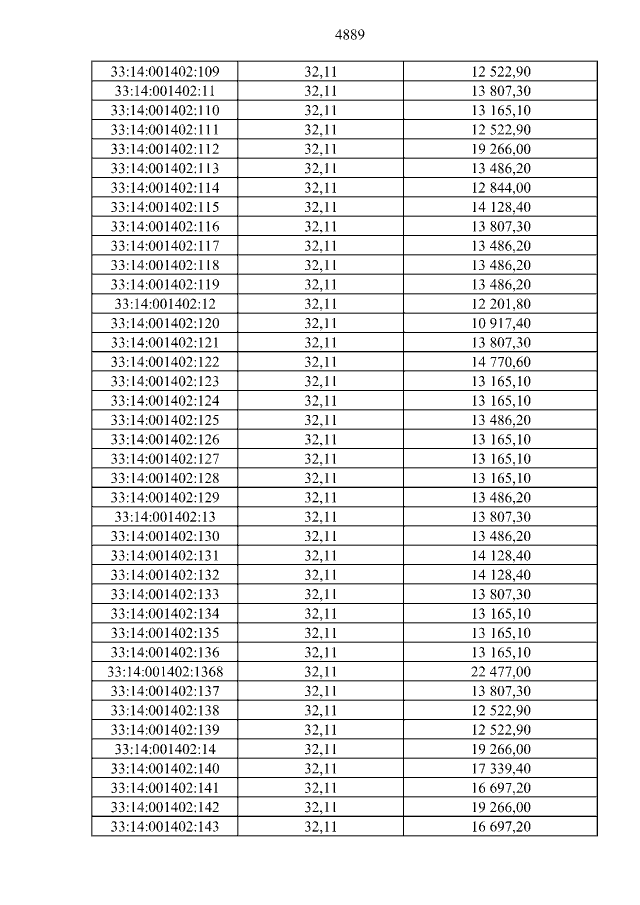 4889

| 33:14:001402:109 | 32,11 | 12 522,90 |
|---|---|---|
| 33:14:001402:11 | 32,11 | 13 807,30 |
| 33:14:001402:110 | 32,11 | 13 165,10 |
| 33:14:001402:111 | 32,11 | 12 522,90 |
| 33:14:001402:112 | 32,11 | 19 266,00 |
| 33:14:001402:113 | 32,11 | 13 486,20 |
| 33:14:001402:114 | 32,11 | 12 844,00 |
| 33:14:001402:115 | 32,11 | 14 128,40 |
| 33:14:001402:116 | 32,11 | 13 807,30 |
| 33:14:001402:117 | 32,11 | 13 486,20 |
| 33:14:001402:118 | 32,11 | 13 486,20 |
| 33:14:001402:119 | 32,11 | 13 486,20 |
| 33:14:001402:12 | 32,11 | 12 201,80 |
| 33:14:001402:120 | 32,11 | 10 917,40 |
| 33:14:001402:121 | 32,11 | 13 807,30 |
| 33:14:001402:122 | 32,11 | 14 770,60 |
| 33:14:001402:123 | 32,11 | 13 165,10 |
| 33:14:001402:124 | 32,11 | 13 165,10 |
| 33:14:001402:125 | 32,11 | 13 486,20 |
| 33:14:001402:126 | 32,11 | 13 165,10 |
| 33:14:001402:127 | 32,11 | 13 165,10 |
| 33:14:001402:128 | 32,11 | 13 165,10 |
| 33:14:001402:129 | 32,11 | 13 486,20 |
| 33:14:001402:13 | 32,11 | 13 807,30 |
| 33:14:001402:130 | 32,11 | 13 486,20 |
| 33:14:001402:131 | 32,11 | 14 128,40 |
| 33:14:001402:132 | 32,11 | 14 128,40 |
| 33:14:001402:133 | 32,11 | 13 807,30 |
| 33:14:001402:134 | 32,11 | 13 165,10 |
| 33:14:001402:135 | 32,11 | 13 165,10 |
| 33:14:001402:136 | 32,11 | 13 165,10 |
| 33:14:001402:1368 | 32,11 | 22 477,00 |
| 33:14:001402:137 | 32,11 | 13 807,30 |
| 33:14:001402:138 | 32,11 | 12 522,90 |
| 33:14:001402:139 | 32,11 | 12 522,90 |
| 33:14:001402:14 | 32,11 | 19 266,00 |
| 33:14:001402:140 | 32,11 | 17 339,40 |
| 33:14:001402:141 | 32,11 | 16 697,20 |
| 33:14:001402:142 | 32,11 | 19 266,00 |
| 33:14:001402:143 | 32,11 | 16 697,20 |